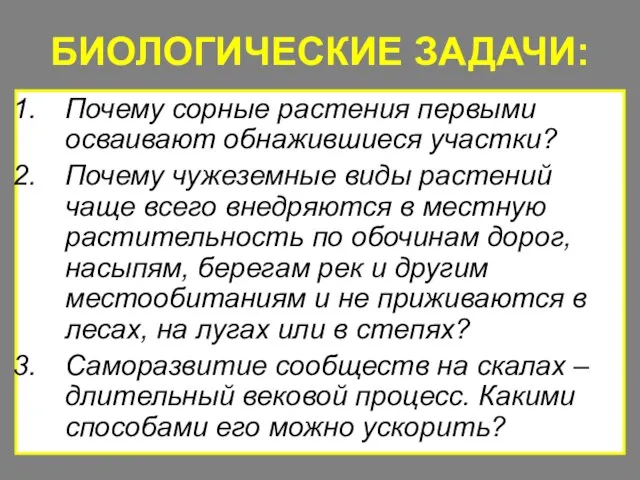 БИОЛОГИЧЕСКИЕ ЗАДАЧИ:

1. Почему сорные растения первыми осваивают обнажившиеся участки?
2. Почему чужеземные виды растений чаще всего внедряются в местную растительность по обочинам дорог, насыпям, берегам рек и другим местообитаниям и не приживаются в лесах, на лугах или в степях?
3. Саморазвитие сообществ на скалах – длительный вековой процесс. Какими способами его можно ускорить?